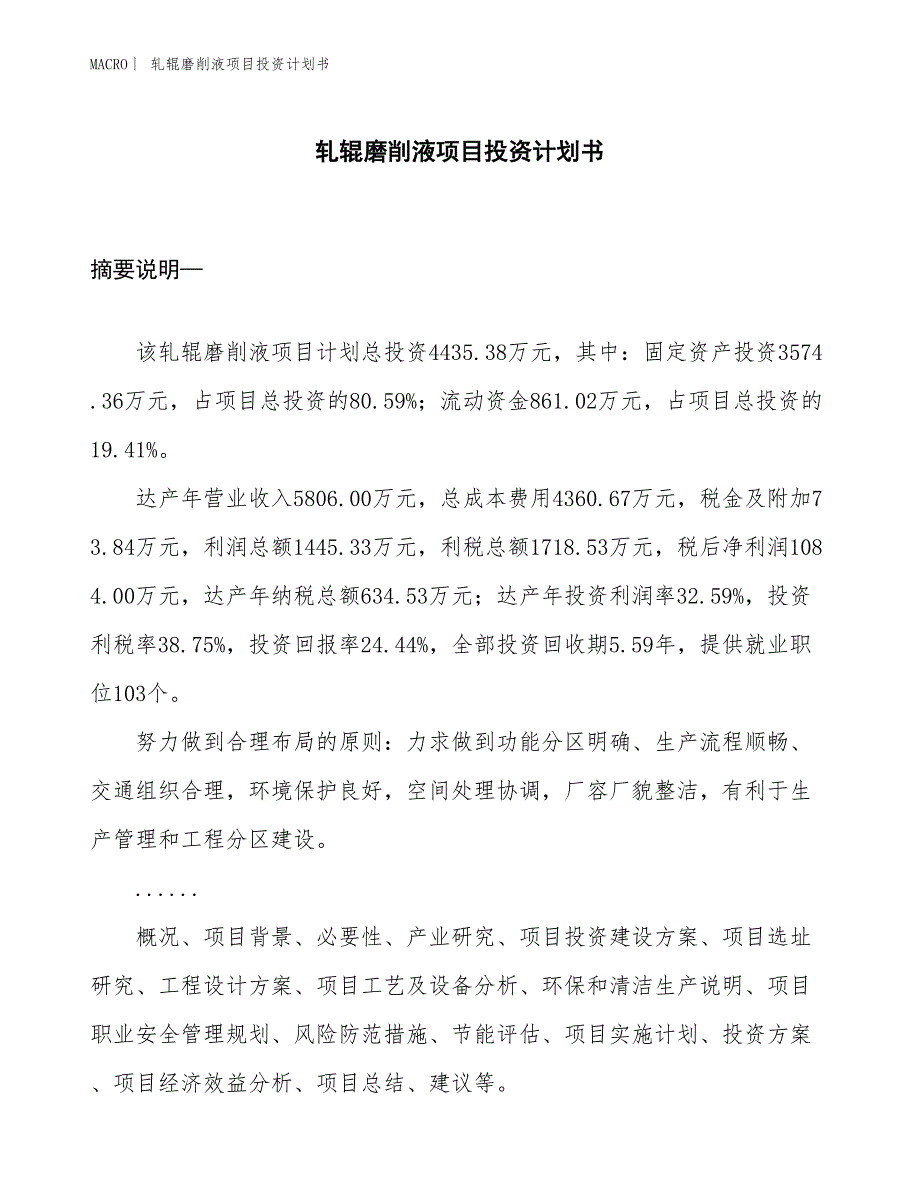 MACRO | 轧辊磨削液项目投资计划书

轧辊磨削液项目投资计划书

摘要说明—

该轧辊磨削液项目计划总投资4435.38万元，其中：固定资产投资3574.36万元，占项目总投资的80.59%；流动资金861.02万元，占项目总投资的19.41%。

达产年营业收入5806.00万元，总成本费用4360.67万元，税金及附加73.84万元，利润总额1445.33万元，利税总额1718.53万元，税后净利润1084.00万元，达产年纳税总额634.53万元；达产年投资利润率32.59%，投资利税率38.75%，投资回报率24.44%，全部投资回收期5.59年，提供就业职位103个。

努力做到合理布局的原则：力求做到功能分区明确、生产流程顺畅、交通组织合理，环境保护良好，空间处理协调，厂容厂貌整洁，有利于生产管理和工程分区建设。

......

概况、项目背景、必要性、产业研究、项目投资建设方案、项目选址研究、工程设计方案、项目工艺及设备分析、环保和清洁生产说明、项目职业安全管理规划、风险防范措施、节能评估、项目实施计划、投资方案、项目经济效益分析、项目总结、建议等。